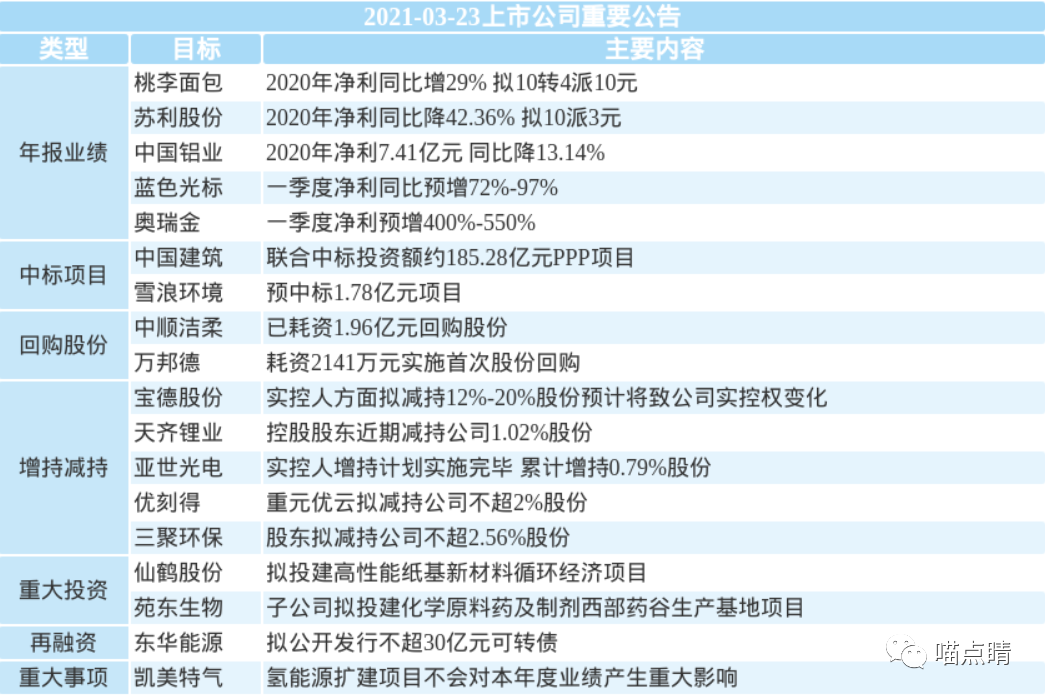 2021-03-23上市公司重要公告

| 类型 | 目标 | 主要内容 |
|---|---|---|
| 年报业绩 | 桃李面包 | 2020年净利同比增29% 拟10转4派10元 |
| | 苏利股份 | 2020年净利同比降42.36% 拟10派3元 |
| | 中国铝业 | 2020年净利7.41亿元 同比降13.14% |
| | 蓝色光标 | 一季度净利同比预增72%-97% |
| | 奥瑞金 | 一季度净利预增400%-550% |
| 中标项目 | 中国建筑 | 联合中标投资额约185.28亿元PPP项目 |
| | 雪浪环境 | 预中标1.78亿元项目 |
| 回购股份 | 中顺洁柔 | 已耗资1.96亿元回购股份 |
| | 万邦德 | 耗资2141万元实施首次股份回购 |
| 增持减持 | 宝德股份 | 实控人方面拟减持12%-20%股份预计将致公司实控权变化 |
| | 天齐锂业 | 控股股东近期减持公司1.02%股份 |
| | 亚世光电 | 实控人增持计划实施完毕 累计增持0.79%股份 |
| | 优刻得 | 重元优云拟减持公司不超2%股份 |
| | 三聚环保 | 股东拟减持公司不超2.56%股份 |
| 重大投资 | 仙鹤股份 | 拟投建高性能纸基新材料循环经济项目 |
| | 苑东生物 | 子公司拟投建化学原料药及制剂西部药谷生产基地项目 |
| 再融资 | 东华能源 | 拟公开发行不超30亿元可转债 |
| 重大事项 | 凯美特气 | 氢能源扩建项目不会对本年度业绩产生重大影响 |

喵点睛